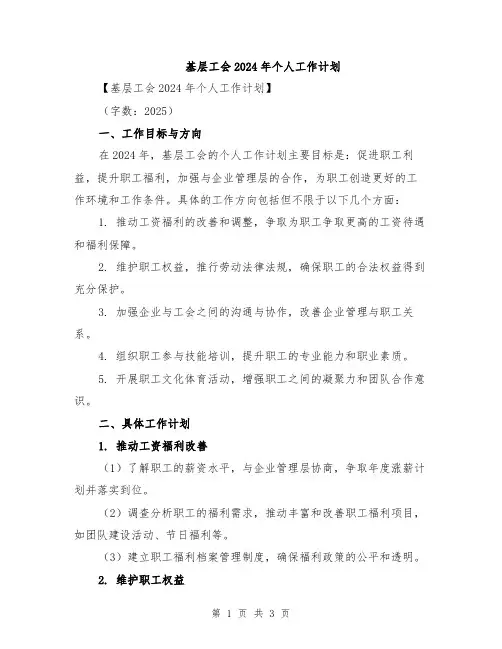 基层工会2024年个人工作计划

【基层工会2024年个人工作计划】

（字数：2025）

一、工作目标与方向

在2024年，基层工会的个人工作计划主要目标是：促进职工利益，提升职工福利，加强与企业管理层的合作，为职工创造更好的工作环境和工作条件。具体的工作方向包括但不限于以下几个方面：

1. 推动工资福利的改善和调整，争取为职工争取更高的工资待遇和福利保障。

2. 维护职工权益，推行劳动法律法规，确保职工的合法权益得到充分保护。

3. 加强企业与工会之间的沟通与协作，改善企业管理与职工关系。

4. 组织职工参与技能培训，提升职工的专业能力和职业素质。

5. 开展职工文化体育活动，增强职工之间的凝聚力和团队合作意识。

二、具体工作计划

1. 推动工资福利改善

（1）了解职工的薪资水平，与企业管理层协商，争取年度涨薪计划并落实到位。

（2）调查分析职工的福利需求，推动丰富和改善职工福利项目，如团队建设活动、节日福利等。

（3）建立职工福利档案管理制度，确保福利政策的公平和透明。

2. 维护职工权益

第 1 页 共 3 页